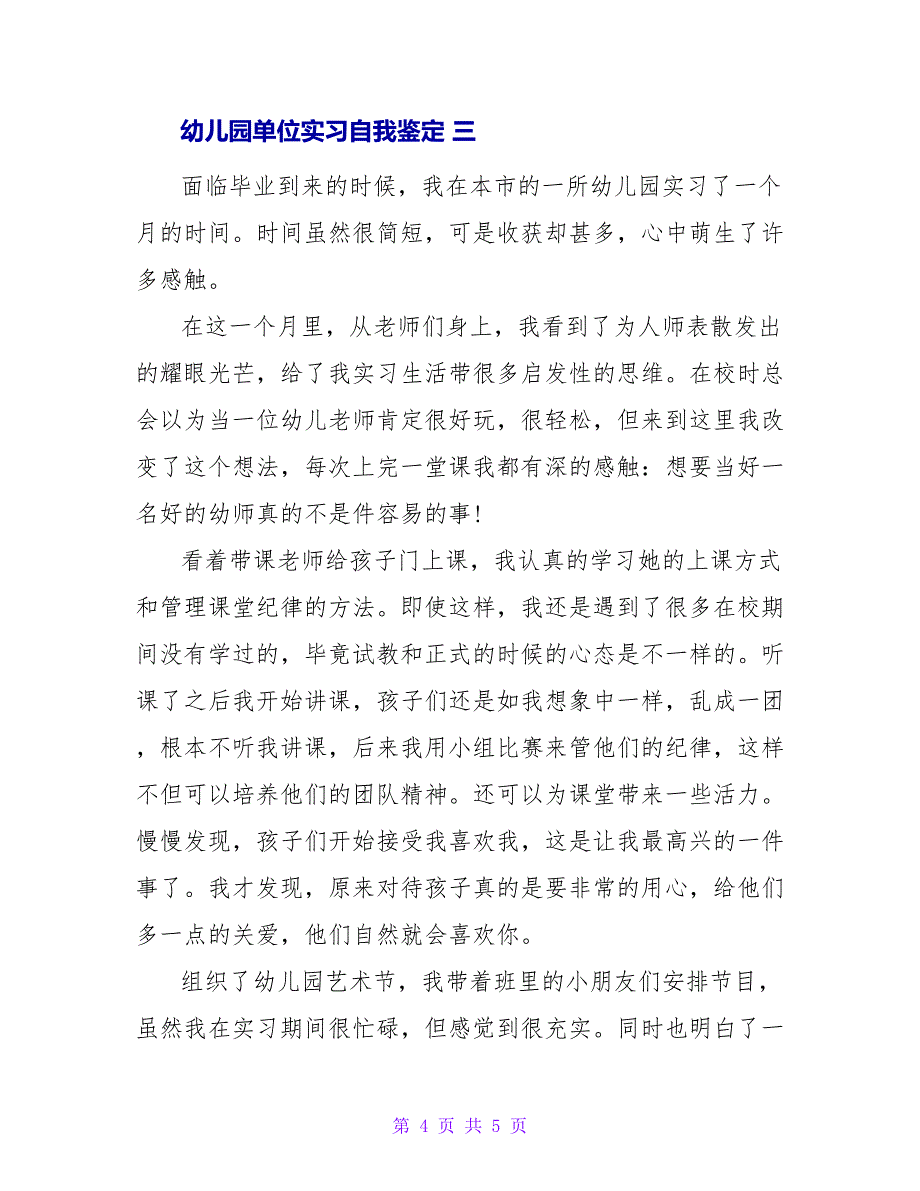 幼儿园单位实习自我鉴定 三

面临毕业到来的时候，我在本市的一所幼儿园实习了一个月的时间。时间虽然很简短，可是收获却甚多，心中萌生了许多感触。

在这一个月里，从老师们身上，我看到了为人师表散发出的耀眼光芒，给了我实习生活带很多启发性的思维。在校时总会以为当一位幼儿老师肯定很好玩，很轻松，但来到这里我改变了这个想法，每次上完一堂课我都有深的感触：想要当好一名好的幼师真的不是件容易的事!

看着带课老师给孩子门上课，我认真的学习她的上课方式和管理课堂纪律的方法。即使这样，我还是遇到了很多在校期间没有学过的，毕竟试教和正式的时候的心态是不一样的。听课了之后我开始讲课，孩子们还是如我想象中一样，乱成一团，根本不听我讲课，后来我用小组比赛来管他们的纪律，这样不但可以培养他们的团队精神。还可以为课堂带来一些活力。慢慢发现，孩子们开始接受我喜欢我，这是让我最高兴的一件事了。我才发现，原来对待孩子真的是要非常的用心，给他们多一点的关爱，他们自然就会喜欢你。

组织了幼儿园艺术节，我带着班里的小朋友们安排节目，虽然我在实习期间很忙碌，但感觉到很充实。同时也明白了一

第 4 页 共 5 页